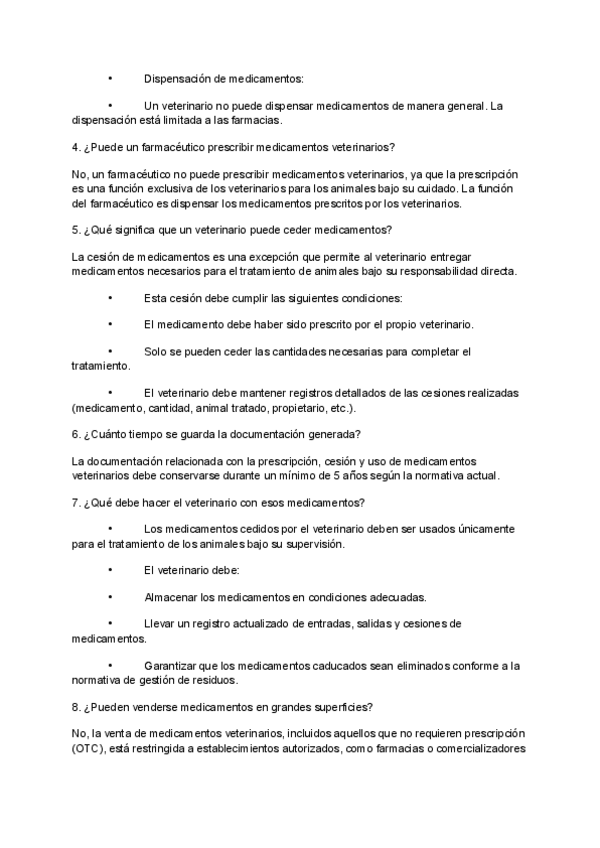 • Dispensación de medicamentos:

• Un veterinario no puede dispensar medicamentos de manera general. La dispensación está limitada a las farmacias.

4. ¿Puede un farmacéutico prescribir medicamentos veterinarios?

No, un farmacéutico no puede prescribir medicamentos veterinarios, ya que la prescripción es una función exclusiva de los veterinarios para los animales bajo su cuidado. La función del farmacéutico es dispensar los medicamentos prescritos por los veterinarios.

5. ¿Qué significa que un veterinario puede ceder medicamentos?

La cesión de medicamentos es una excepción que permite al veterinario entregar medicamentos necesarios para el tratamiento de animales bajo su responsabilidad directa.

• Esta cesión debe cumplir las siguientes condiciones:

• El medicamento debe haber sido prescrito por el propio veterinario.

• Solo se pueden ceder las cantidades necesarias para completar el tratamiento.

• El veterinario debe mantener registros detallados de las cesiones realizadas (medicamento, cantidad, animal tratado, propietario, etc.).

6. ¿Cuánto tiempo se guarda la documentación generada?

La documentación relacionada con la prescripción, cesión y uso de medicamentos veterinarios debe conservarse durante un mínimo de 5 años según la normativa actual.

7. ¿Qué debe hacer el veterinario con esos medicamentos?

• Los medicamentos cedidos por el veterinario deben ser usados únicamente para el tratamiento de los animales bajo su supervisión.

• El veterinario debe:

• Almacenar los medicamentos en condiciones adecuadas.

• Llevar un registro actualizado de entradas, salidas y cesiones de medicamentos.

• Garantizar que los medicamentos caducados sean eliminados conforme a la normativa de gestión de residuos.

8. ¿Pueden venderse medicamentos en grandes superficies?

No, la venta de medicamentos veterinarios, incluidos aquellos que no requieren prescripción (OTC), está restringida a establecimientos autorizados, como farmacias o comercializadores